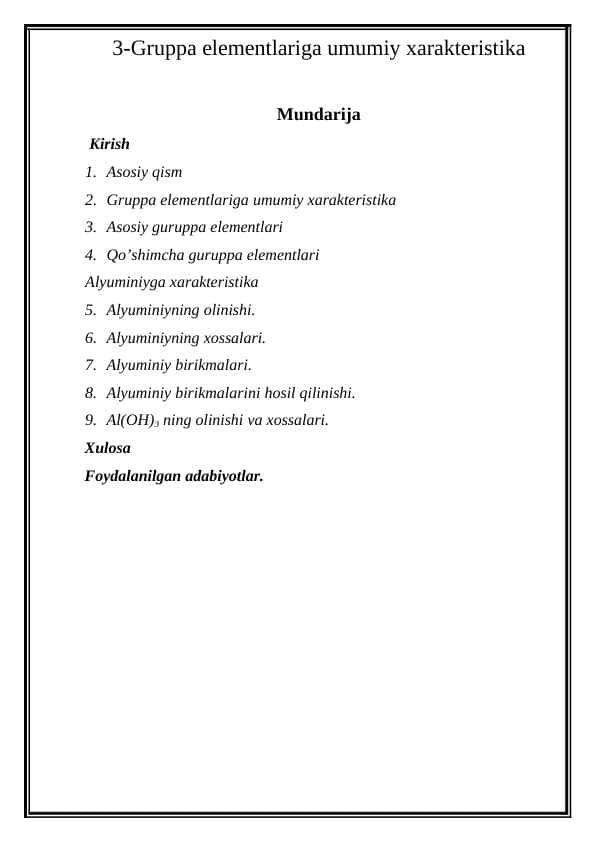 3-Gruppa elementlariga umumiy xarakteristika

Mundarija

Kirish

1. Asosiy qism
2. Gruppa elementlariga umumiy xarakteristika
3. Asosiy guruppa elementlari
4. Qo’shimcha guruppa elementlari

Alyuminiyga xarakteristika

5. Alyuminiyning olinishi.
6. Alyuminiyning xossalari.
7. Alyuminiy birikmalari.
8. Alyuminiy birikmalarini hosil qilinishi.
9. $Al(OH)_3$ ning olinishi va xossalari.

Xulosa

Foydalanilgan adabiyotlar.